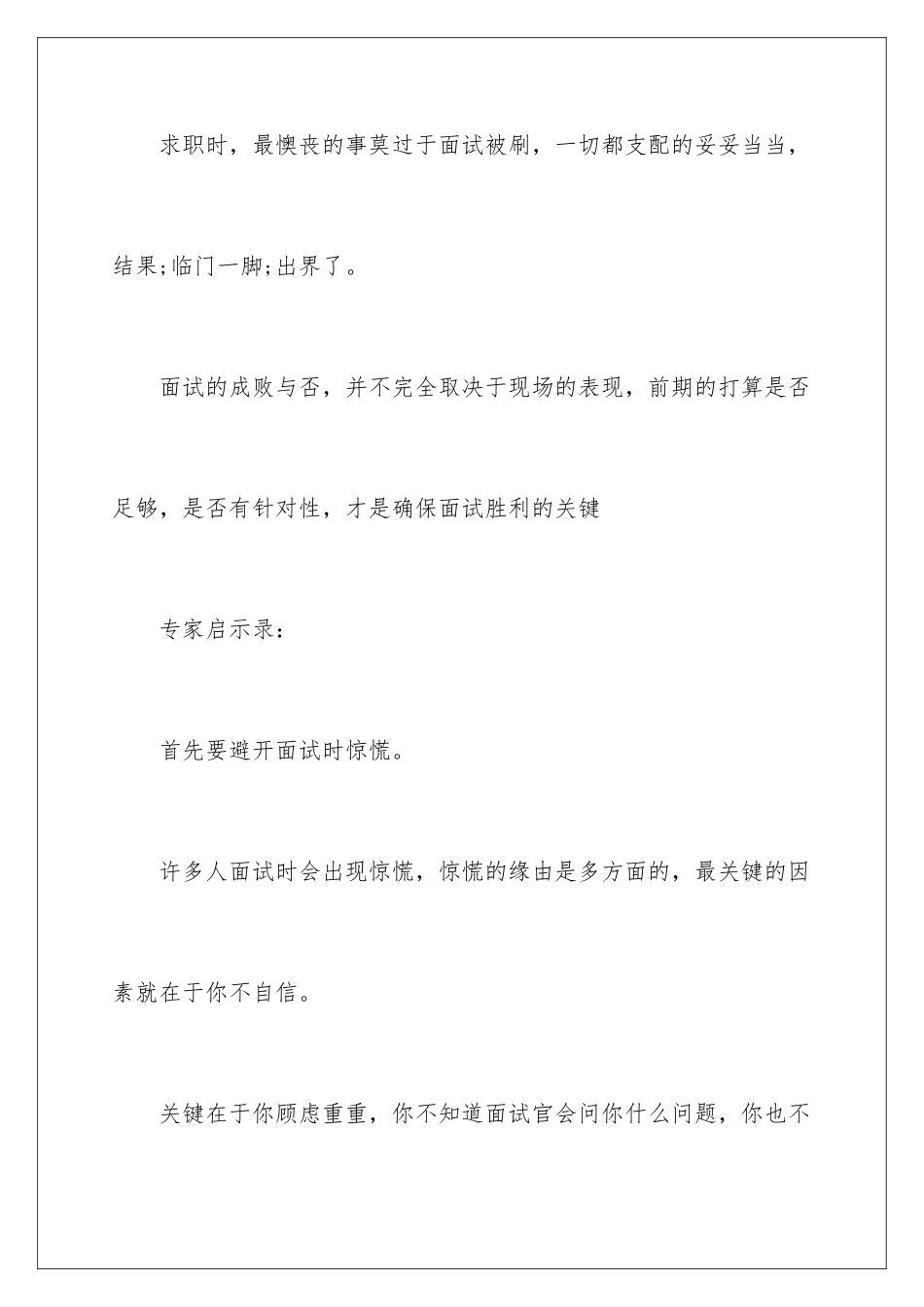 求职时，最懊丧的事莫过于面试被刷，一切都支配的妥妥当当，结果;临门一脚;出界了。

面试的成败与否，并不完全取决于现场的表现，前期的打算是否足够，是否有针对性，才是确保面试胜利的关键

专家启示录：

首先要避开面试时惊慌。

许多人面试时会出现惊慌，惊慌的缘由是多方面的，最关键的因素就在于你不自信。

关键在于你顾虑重重，你不知道面试官会问你什么问题，你也不